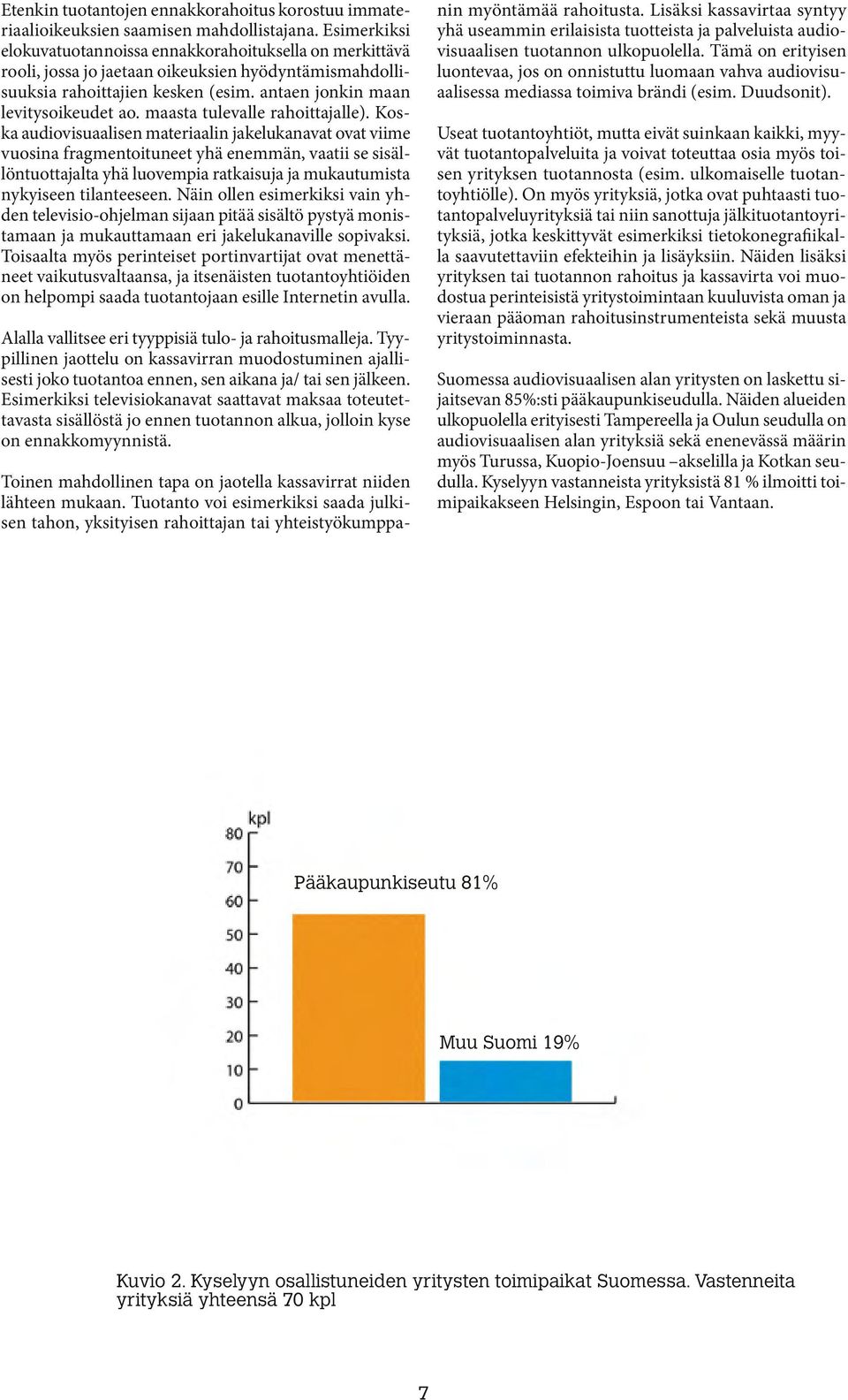 Etenkin tuotantojen ennakkorahoitus korostuu immateriaalioikeuksien saamisen mahdollistajana. Esimerkiksi elokuvatuotannoissa ennakkorahoituksella on merkittävä rooli, jossa jo jaetaan oikeuksien hyödyntämismahdollisuuksia rahoittajien kesken (esim. antaen jonkin maan levitysoikeudet ao. maasta tulevalle rahoittajalle). Koska audiovisuaalisen materiaalin jakelukanavat ovat viime vuosina fragmentoituneet yhä enemmän, vaatii se sisällöntuottajalta yhä luovempia ratkaisuja ja mukautumista nykyiseen tilanteeseen. Näin ollen esimerkiksi vain yhden televisio-ohjelman sijaan pitää sisältö pystyä monistamaan ja mukauttamaan eri jakelukanaville sopivaksi. Toisaalta myös perinteiset portinvartijat ovat menettäneet vaikutusvaltaansa, ja itsenäisten tuotantoyhtiöiden on helpompi saada tuotantojaan esille Internetin avulla.

Alalla vallitsee eri tyyppisiä tulo- ja rahoitusmalleja. Tyypillinen jaottelu on kassavirran muodostuminen ajallisesti joko tuotantoa ennen, sen aikana ja/ tai sen jälkeen. Esimerkiksi televisiokanavat saattavat maksaa toteutettavasta sisällöstä jo ennen tuotannon alkua, jolloin kyse on ennakkomyynnistä.

Toinen mahdollinen tapa on jaotella kassavirrat niiden lähteen mukaan. Tuotanto voi esimerkiksi saada julkisen tahon, yksityisen rahoittajan tai yhteistyökumppanin myöntämää rahoitusta. Lisäksi kassavirtaa syntyy yhä useammin erilaisista tuotteista ja palveluista audiovisuaalisen tuotannon ulkopuolella. Tämä on erityisen luontevaa, jos on onnistuttu luomaan vahva audiovisuaalisessa mediassa toimiva brändi (esim. Duudsonit).

Useat tuotantoyhtiöt, mutta eivät suinkaan kaikki, myyvät tuotantopalveluita ja voivat toteuttaa osia myös toisen yrityksen tuotannosta (esim. ulkomaiselle tuotantoyhtiölle). On myös yrityksiä, jotka ovat puhtaasti tuotantopalveluyrityksiä tai niin sanottuja jälkituotantoyrityksiä, jotka keskittyvät esimerkiksi tietokonegrafiikalla saavutettaviin efekteihin ja lisäyksiin. Näiden lisäksi yrityksen tai tuotannon rahoitus ja kassavirta voi muodostua perinteisistä yritystoimintaan kuuluvista oman ja vieraan pääoman rahoitusinstrumenteista sekä muusta yritystoiminnasta.

Suomessa audiovisuaalisen alan yritysten on laskettu sijaitsevan 85%:sti pääkaupunkiseudulla. Näiden alueiden ulkopuolella erityisesti Tampereella ja Oulun seudulla on audiovisuaalisen alan yrityksiä sekä enenevässä määrin myös Turussa, Kuopio-Joensuu –akselilla ja Kotkan seudulla. Kyselyyn vastanneista yrityksistä 81 % ilmoitti toimipaikakseen Helsingin, Espoon tai Vantaan.

kpl
80
70
60
50
40
30
20
10
0
Pääkaupunkiseutu 81%
Muu Suomi 19%

Kuvio 2. Kyselyyn osallistuneiden yritysten toimipaikat Suomessa. Vastenneita yrityksiä yhteensä 70 kpl

7